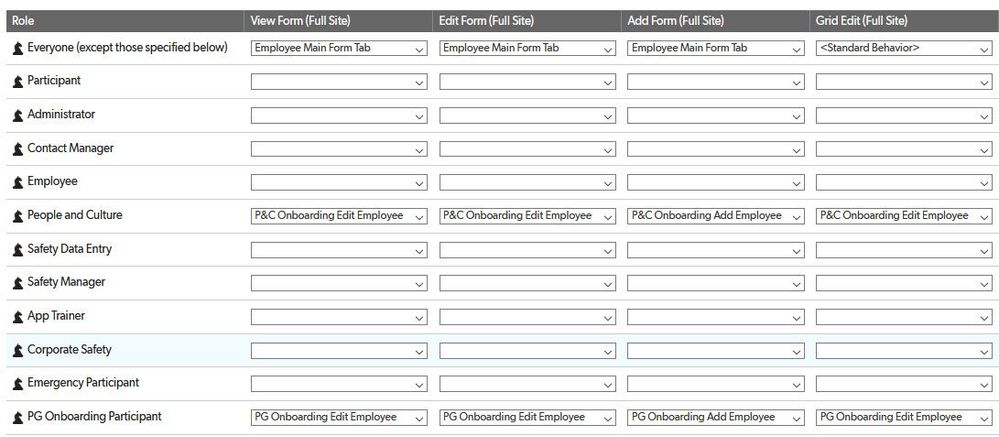 | Role | View Form (Full Site) | Edit Form (Full Site) | Add Form (Full Site) | Grid Edit (Full Site) |
|---|---|---|---|---|
| Everyone (except those specified below) | Employee Main Form Tab | Employee Main Form Tab | Employee Main Form Tab | <Standard Behavior> |
| Participant | | | | |
| Administrator | | | | |
| Contact Manager | | | | |
| Employee | | | | |
| People and Culture | P&C Onboarding Edit Employee | P&C Onboarding Edit Employee | P&C Onboarding Add Employee | P&C Onboarding Edit Employee |
| Safety Data Entry | | | | |
| Safety Manager | | | | |
| App Trainer | | | | |
| Corporate Safety | | | | |
| Emergency Participant | | | | |
| PG Onboarding Participant | PG Onboarding Edit Employee | PG Onboarding Edit Employee | PG Onboarding Add Employee | PG Onboarding Edit Employee |